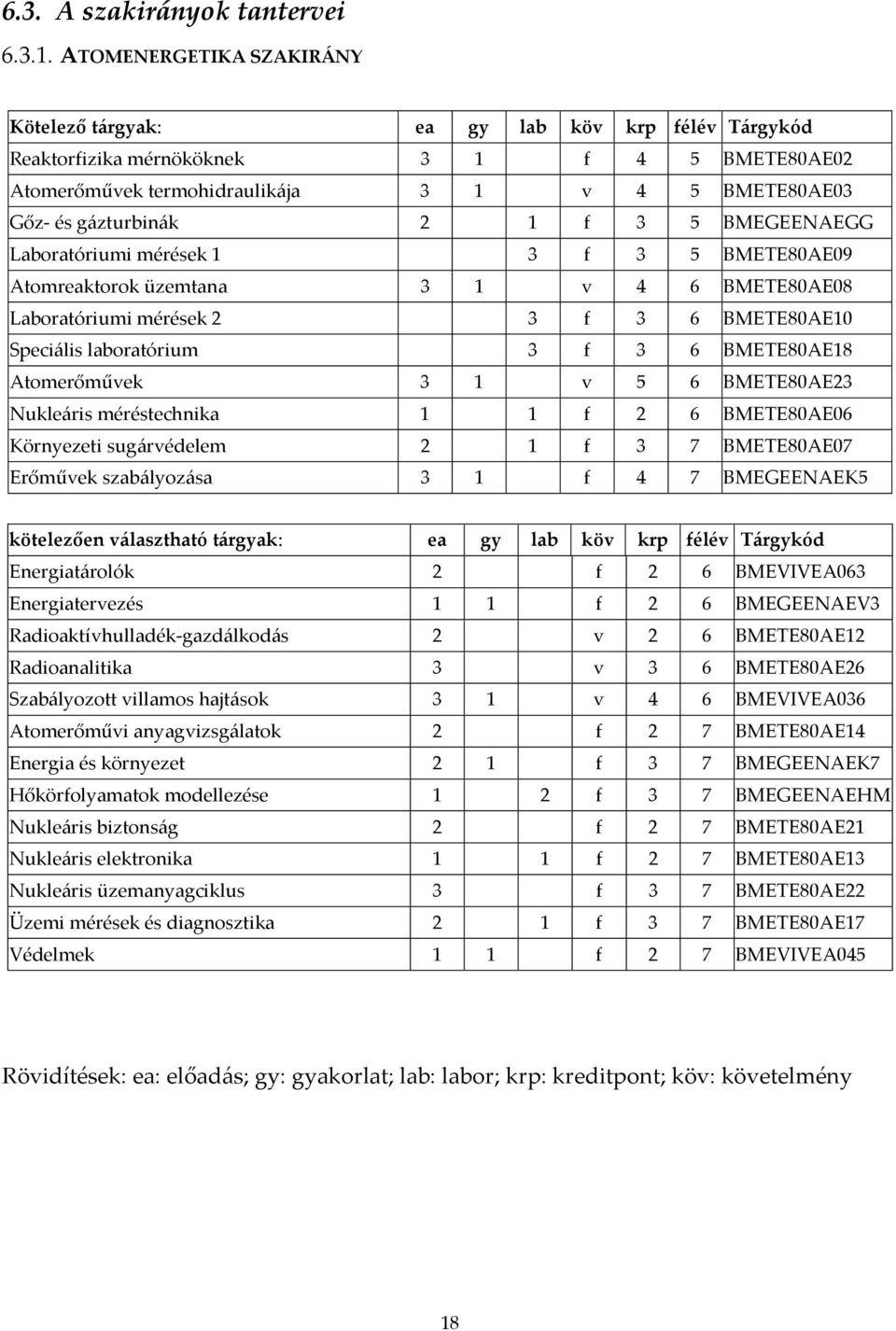 6.3. A szakirányok tantervei

6.3.1. ATOMENERGETIKA SZAKIRÁNY

| Kötelező tárgyak: | ea | gy | lab | köv | krp | félév | Tárgykód |
|---|---|---|---|---|---|---|---|
| Reaktorfizika mérnököknek | 3 | 1 | | f | 4 | 5 | BMETE80AE02 |
| Atomerőművek termohidraulikája | 3 | 1 | | v | 4 | 5 | BMETE80AE03 |
| Gőz- és gázturbinák | 2 | | 1 | f | 3 | 5 | BMEGEENAEGG |
| Laboratóriumi mérések 1 | | | 3 | f | 3 | 5 | BMETE80AE09 |
| Atomreaktorok üzemtana | 3 | 1 | | v | 4 | 6 | BMETE80AE08 |
| Laboratóriumi mérések 2 | | | 3 | f | 3 | 6 | BMETE80AE10 |
| Speciális laboratórium | | | 3 | f | 3 | 6 | BMETE80AE18 |
| Atomerőművek | 3 | 1 | | v | 5 | 6 | BMETE80AE23 |
| Nukleáris méréstechnika | 1 | | 1 | f | 2 | 6 | BMETE80AE06 |
| Környezeti sugárvédelem | 2 | | 1 | f | 3 | 7 | BMETE80AE07 |
| Erőművek szabályozása | 3 | 1 | | f | 4 | 7 | BMEGEENAEK5 |

| kötelezően választható tárgyak: | ea | gy | lab | köv | krp | félév | Tárgykód |
|---|---|---|---|---|---|---|---|
| Energiatárolók | 2 | | | f | 2 | 6 | BMEVIVEA063 |
| Energiatervezés | 1 | 1 | | f | 2 | 6 | BMEGEENAEV3 |
| Radioaktívhulladék-gazdálkodás | 2 | | | v | 2 | 6 | BMETE80AE12 |
| Radioanalitika | 3 | | | v | 3 | 6 | BMETE80AE26 |
| Szabályozott villamos hajtások | 3 | 1 | | v | 4 | 6 | BMEVIVEA036 |
| Atomerőművi anyagvizsgálatok | 2 | | | f | 2 | 7 | BMETE80AE14 |
| Energia és környezet | 2 | 1 | | f | 3 | 7 | BMEGEENAEK7 |
| Hőkörfolyamatok modellezése | 1 | | 2 | f | 3 | 7 | BMEGEENAEHM |
| Nukleáris biztonság | 2 | | | f | 2 | 7 | BMETE80AE21 |
| Nukleáris elektronika | 1 | | 1 | f | 2 | 7 | BMETE80AE13 |
| Nukleáris üzemanyagciklus | 3 | | | f | 3 | 7 | BMETE80AE22 |
| Üzemi mérések és diagnosztika | 2 | | 1 | f | 3 | 7 | BMETE80AE17 |
| Védelmek | 1 | 1 | | f | 2 | 7 | BMEVIVEA045 |

Rövidítések: ea: előadás; gy: gyakorlat; lab: labor; krp: kreditpont; köv: követelmény

18